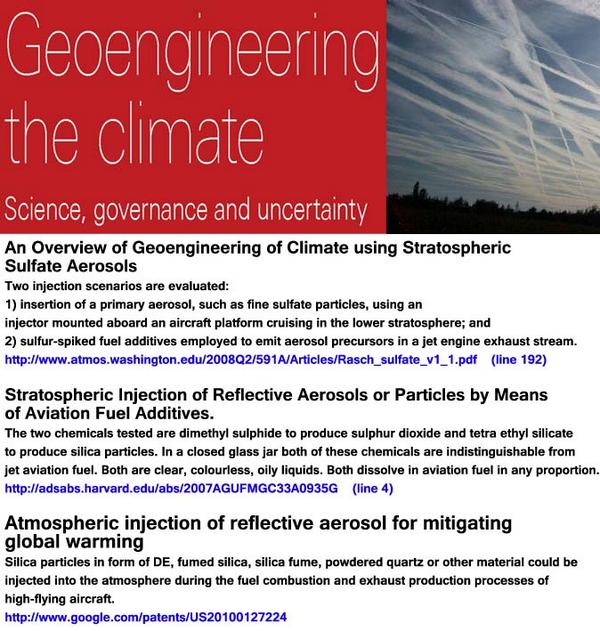 Geoengineering the climate

Science, governance and uncertainty

An Overview of Geoengineering of Climate using Stratospheric Sulfate Aerosols

Two injection scenarios are evaluated:
1) insertion of a primary aerosol, such as fine sulfate particles, using an injector mounted aboard an aircraft platform cruising in the lower stratosphere; and
2) sulfur-spiked fuel additives employed to emit aerosol precursors in a jet engine exhaust stream.
http://www.atmos.washington.edu/2008Q2/591A/Articles/Rasch_sulfate_v1_1.pdf (line 192)

Stratospheric Injection of Reflective Aerosols or Particles by Means of Aviation Fuel Additives.

The two chemicals tested are dimethyl sulphide to produce sulphur dioxide and tetra ethyl silicate to produce silica particles. In a closed glass jar both of these chemicals are indistinguishable from jet aviation fuel. Both are clear, colourless, oily liquids. Both dissolve in aviation fuel in any proportion.
http://adsabs.harvard.edu/abs/2007AGUFMGC33A0935G (line 4)

Atmospheric injection of reflective aerosol for mitigating global warming

Silica particles in form of DE, fumed silica, silica fume, powdered quartz or other material could be injected into the atmosphere during the fuel combustion and exhaust production processes of high-flying aircraft.
http://www.google.com/patents/US20100127224